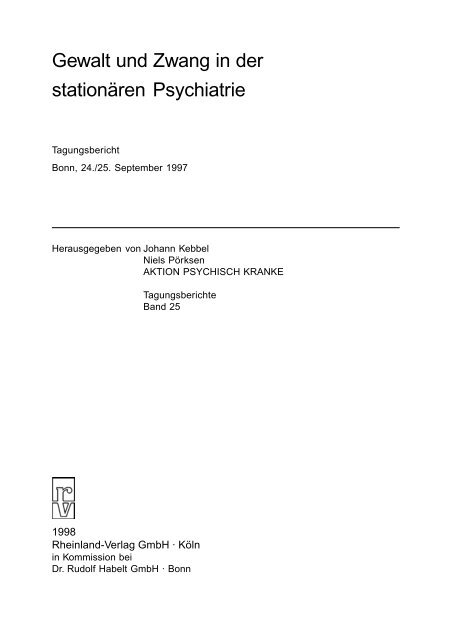 Gewalt und Zwang in der stationären Psychiatrie

Tagungsbericht

Bonn, 24./25. September 1997

Herausgegeben von Johann Kebbel
Niels Pörksen
AKTION PSYCHISCH KRANKE

Tagungsberichte
Band 25

rv

1998
Rheinland-Verlag GmbH · Köln
in Kommission bei
Dr. Rudolf Habelt GmbH · Bonn